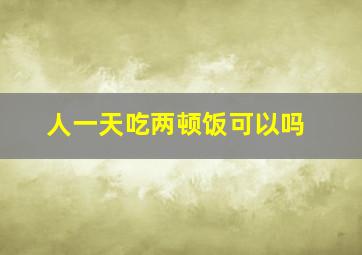 人一天吃两顿饭可以吗